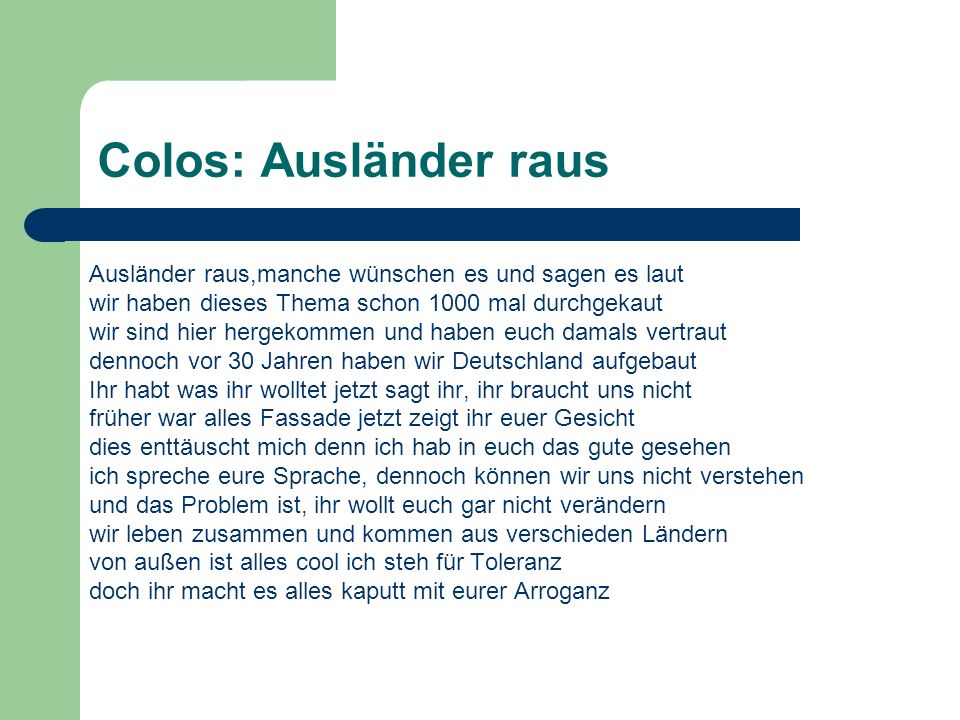 Colos: Ausländer raus

Ausländer raus,manche wünschen es und sagen es laut
wir haben dieses Thema schon 1000 mal durchgekaut
wir sind hier hergekommen und haben euch damals vertraut
dennoch vor 30 Jahren haben wir Deutschland aufgebaut
Ihr habt was ihr wolltet jetzt sagt ihr, ihr braucht uns nicht
früher war alles Fassade jetzt zeigt ihr euer Gesicht
dies enttäuscht mich denn ich hab in euch das gute gesehen
ich spreche eure Sprache, dennoch können wir uns nicht verstehen
und das Problem ist, ihr wollt euch gar nicht verändern
wir leben zusammen und kommen aus verschieden Ländern
von außen ist alles cool ich steh für Toleranz
doch ihr macht es alles kaputt mit eurer Arroganz